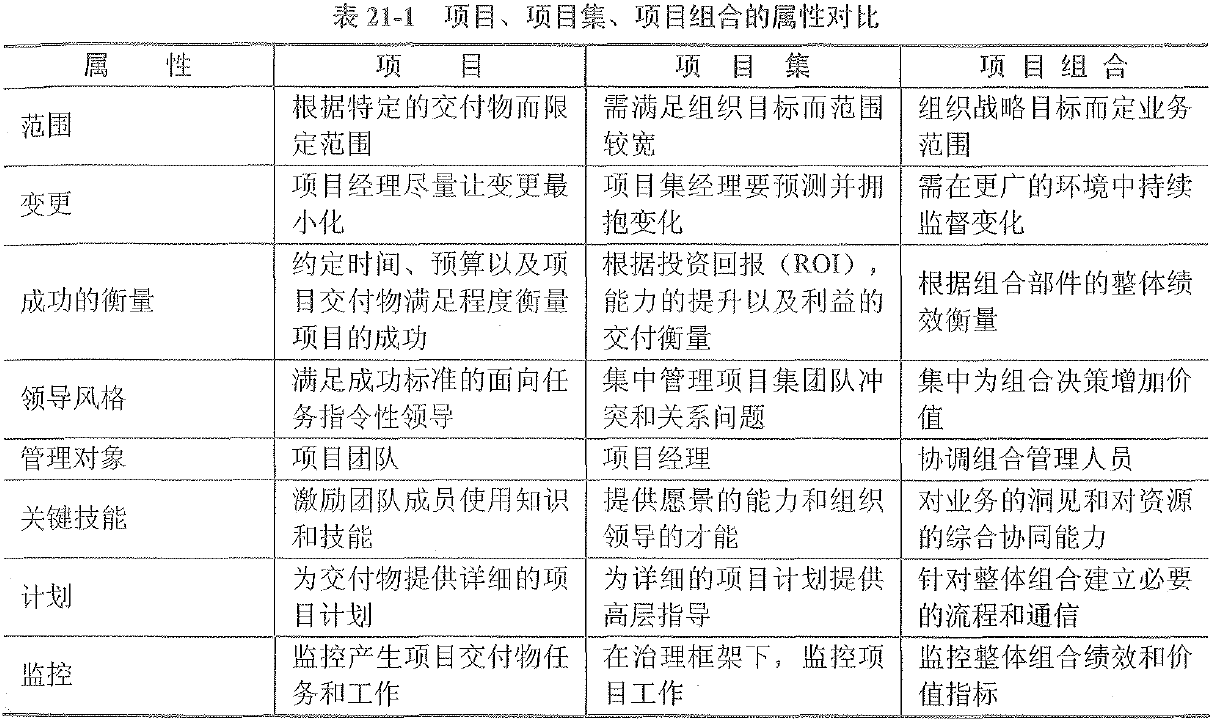 表 21-1　项目、项目集、项目组合的属性对比

| 属　　性 | 项　　目 | 项　目　集 | 项　目　组　合 |
|---|---|---|---|
| 范围 | 根据特定的交付物而限定范围 | 需满足组织目标而范围较宽 | 组织战略目标而定业务范围 |
| 变更 | 项目经理尽量让变更最小化 | 项目集经理要预测并拥抱变化 | 需在更广的环境中持续监督变化 |
| 成功的衡量 | 约定时间、预算以及项目交付物满足程度衡量项目的成功 | 根据投资回报（ROI），能力的提升以及利益的交付衡量 | 根据组合部件的整体绩效衡量 |
| 领导风格 | 满足成功标准的面向任务指令性领导 | 集中管理项目集团队冲突和关系问题 | 集中为组合决策增加价值 |
| 管理对象 | 项目团队 | 项目经理 | 协调组合管理人员 |
| 关键技能 | 激励团队成员使用知识和技能 | 提供愿景的能力和组织领导的才能 | 对业务的洞见和对资源的综合协同能力 |
| 计划 | 为交付物提供详细的项目计划 | 为详细的项目计划提供高层指导 | 针对整体组合建立必要的流程和通信 |
| 监控 | 监控产生项目交付物任务和工作 | 在治理框架下，监控项目工作 | 监控整体组合绩效和价值指标 |